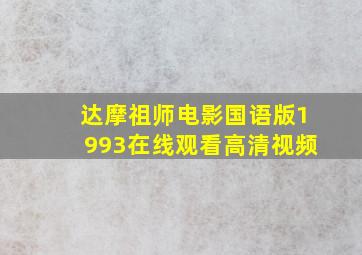 达摩祖师电影国语版1993在线观看高清视频